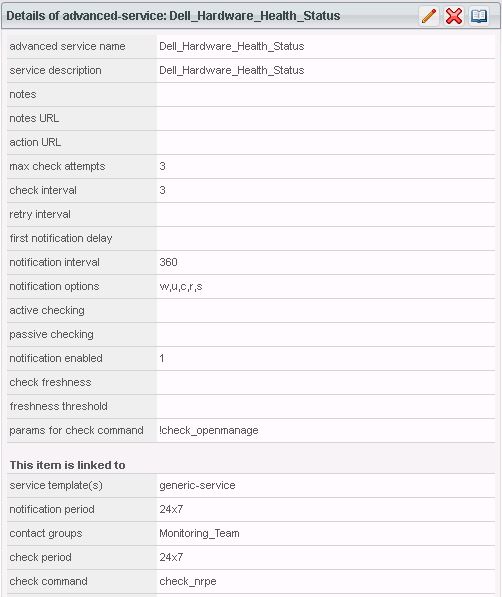 Details of advanced-service: Dell_Hardware_Health_Status

| | |
|---|---|
| advanced service name | Dell_Hardware_Health_Status |
| service description | Dell_Hardware_Health_Status |
| notes | |
| notes URL | |
| action URL | |
| max check attempts | 3 |
| check interval | 3 |
| retry interval | |
| first notification delay | |
| notification interval | 360 |
| notification options | w,u,c,r,s |
| active checking | |
| passive checking | |
| notification enabled | 1 |
| check freshness | |
| freshness threshold | |
| params for check command | !check_openmanage |

This item is linked to

| | |
|---|---|
| service template(s) | generic-service |
| notification period | 24x7 |
| contact groups | Monitoring_Team |
| check period | 24x7 |
| check command | check_nrpe |